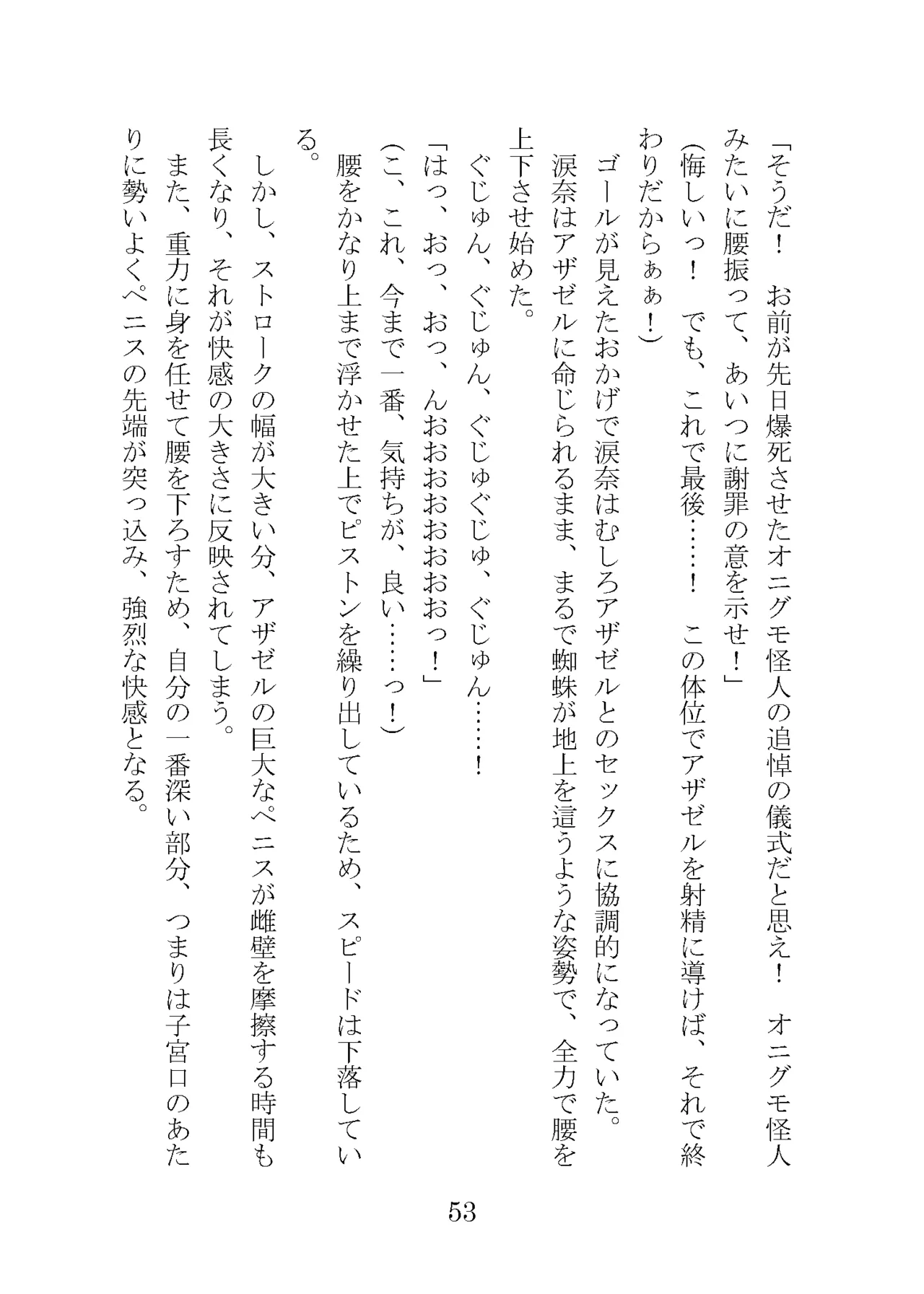 「そうだ！　お前が先日爆死させたオニグモ怪人の追悼の儀式だと思え！　オニグモ怪人みたいに腰振って、あいつに謝罪の意を示せ！」

（悔しいっ！　でも、これで最後……！　この体位でアザゼルを射精に導けば、それで終わりだからぁぁ！）

ゴールが見えたおかげで涙奈はむしろアザゼルとのセックスに協調的になっていた。

涙奈はアザゼルに命じられるまま、まるで蜘蛛が地上を這うような姿勢で、全力で腰を上下させ始めた。

ぐじゅん、ぐじゅん、ぐじゅぐじゅ、ぐじゅん……！

「はっ、おっ、おっ、んおおおおおおっ！」

（こ、これ、今まで一番、気持ちが、良い……っ！）

腰をかなり上まで浮かせた上でピストンを繰り出しているため、スピードは下落している。

しかし、ストロークの幅が大きい分、アザゼルの巨大なペニスが雌壁を摩擦する時間も長くなり、それが快感の大きさに反映されてしまう。

また、重力に身を任せて腰を下ろすため、自分の一番深い部分、つまりは子宮口のあたりに勢いよくペニスの先端が突っ込み、強烈な快感となる。

53